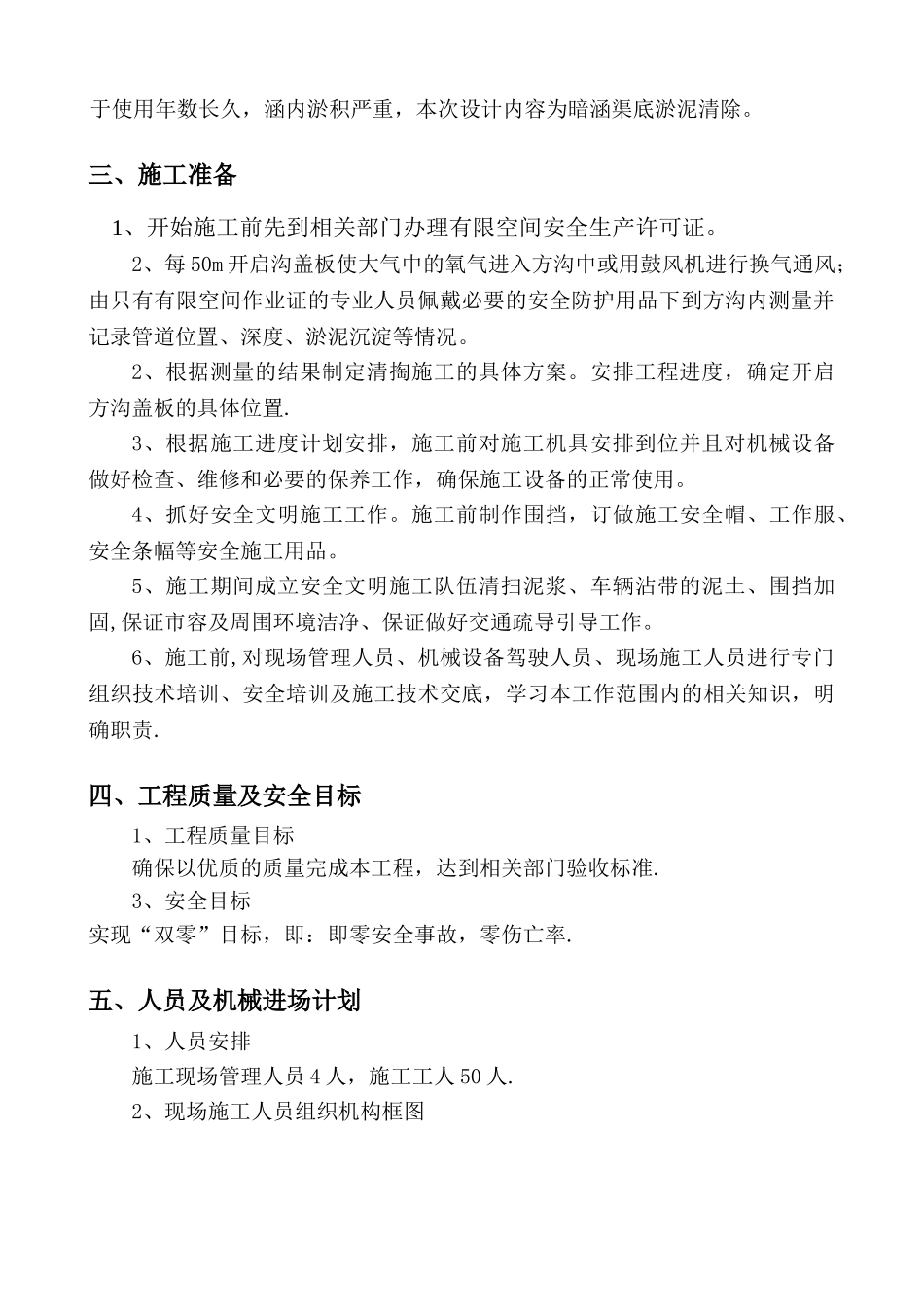 于使用年数长久，涵内淤积严重，本次设计内容为暗涵渠底淤泥清除。

三、施工准备

1、开始施工前先到相关部门办理有限空间安全生产许可证。

2、每50m开启沟盖板使大气中的氧气进入方沟中或用鼓风机进行换气通风；由只有有限空间作业证的专业人员佩戴必要的安全防护用品下到方沟内测量并记录管道位置、深度、淤泥沉淀等情况。

2、根据测量的结果制定清掏施工的具体方案。安排工程进度，确定开启方沟盖板的具体位置.

3、根据施工进度计划安排，施工前对施工机具安排到位并且对机械设备做好检查、维修和必要的保养工作，确保施工设备的正常使用。

4、抓好安全文明施工工作。施工前制作围挡，订做施工安全帽、工作服、安全条幅等安全施工用品。

5、施工期间成立安全文明施工队伍清扫泥浆、车辆沾带的泥土、围挡加固,保证市容及周围环境洁净、保证做好交通疏导引导工作。

6、施工前,对现场管理人员、机械设备驾驶人员、现场施工人员进行专门组织技术培训、安全培训及施工技术交底，学习本工作范围内的相关知识，明确职责.

四、工程质量及安全目标

1、工程质量目标

确保以优质的质量完成本工程，达到相关部门验收标准.

3、安全目标

实现“双零”目标，即：即零安全事故，零伤亡率.

五、人员及机械进场计划

1、人员安排

施工现场管理人员4人，施工工人50人.

2、现场施工人员组织机构框图